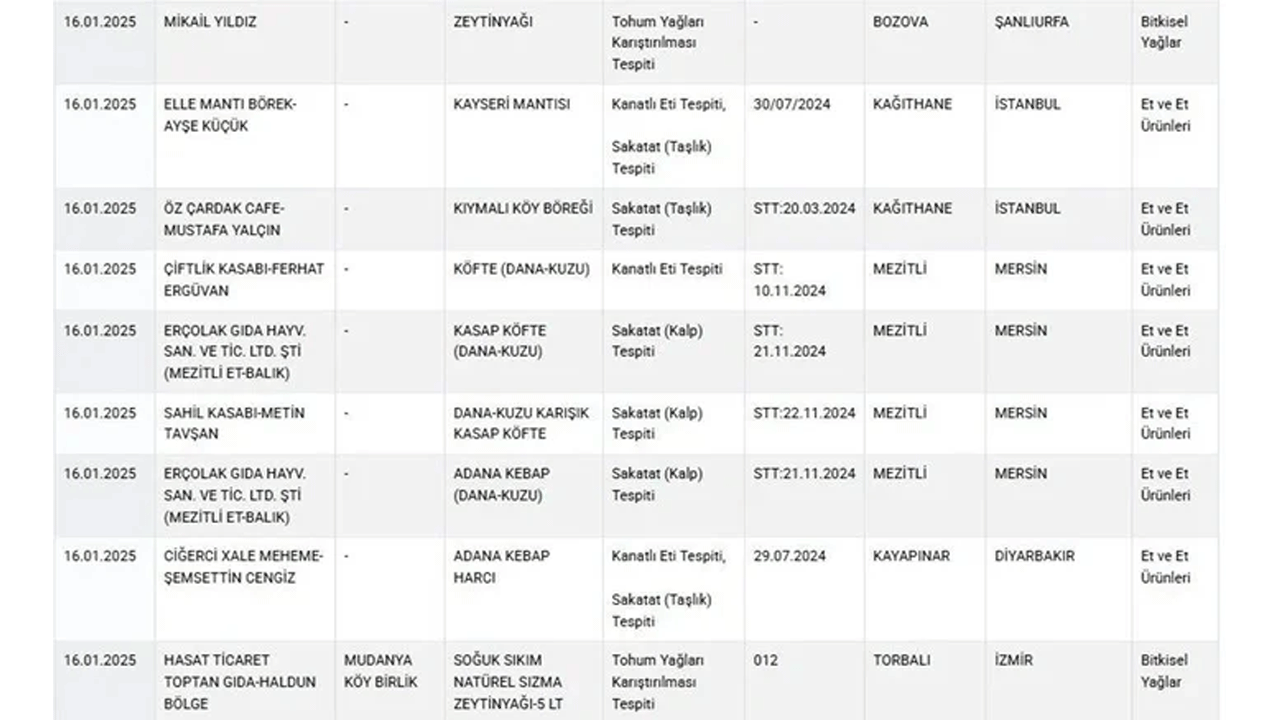 | | | | | | | | | |
|---|---|---|---|---|---|---|---|---|
| 16.01.2025 | MİKAİL YILDIZ | - | ZEYTİNYAĞI | Tohum Yağları Karıştırılması Tespiti | - | BOZOVA | ŞANLIURFA | Bitkisel Yağlar |
| 16.01.2025 | ELLE MANTI BÖREK-AYŞE KÜÇÜK | - | KAYSERİ MANTISI | Kanatlı Eti Tespiti, Sakatat (Taşlık) Tespiti | 30/07/2024 | KAĞITHANE | İSTANBUL | Et ve Et Ürünleri |
| 16.01.2025 | ÖZ ÇARDAK CAFE-MUSTAFA YALÇIN | - | KIYMALI KÖY BÖREĞİ | Sakatat (Taşlık) Tespiti | STT:20.03.2024 | KAĞITHANE | İSTANBUL | Et ve Et Ürünleri |
| 16.01.2025 | ÇİFTLİK KASABI-FERHAT ERGÜVAN | - | KÖFTE (DANA-KUZU) | Kanatlı Eti Tespiti | STT: 10.11.2024 | MEZİTLİ | MERSİN | Et ve Et Ürünleri |
| 16.01.2025 | ERÇOLAK GIDA HAYV. SAN. VE TİC. LTD. ŞTİ (MEZİTLİ ET-BALIK) | - | KASAP KÖFTE (DANA-KUZU) | Sakatat (Kalp) Tespiti | STT: 21.11.2024 | MEZİTLİ | MERSİN | Et ve Et Ürünleri |
| 16.01.2025 | SAHİL KASABI-METİN TAVŞAN | - | DANA-KUZU KARIŞIK KASAP KÖFTE | Sakatat (Kalp) Tespiti | STT:22.11.2024 | MEZİTLİ | MERSİN | Et ve Et Ürünleri |
| 16.01.2025 | ERÇOLAK GIDA HAYV. SAN. VE TİC. LTD. ŞTİ (MEZİTLİ ET-BALIK) | - | ADANA KEBAP (DANA-KUZU) | Sakatat (Kalp) Tespiti | STT:21.11.2024 | MEZİTLİ | MERSİN | Et ve Et Ürünleri |
| 16.01.2025 | CİĞERCİ XALE MEHEME-ŞEMSETTİN CENGİZ | - | ADANA KEBAP HARCI | Kanatlı Eti Tespiti, Sakatat (Taşlık) Tespiti | 29.07.2024 | KAYAPINAR | DİYARBAKIR | Et ve Et Ürünleri |
| 16.01.2025 | HASAT TİCARET TOPTAN GIDA-HALDUN BÖLGE | MUDANYA KÖY BİRLİK | SOĞUK SIKIM NATÜREL SIZMA ZEYTİNYAĞI-5 LT | Tohum Yağları Karıştırılması Tespiti | 012 | TORBALI | İZMİR | Bitkisel Yağlar |